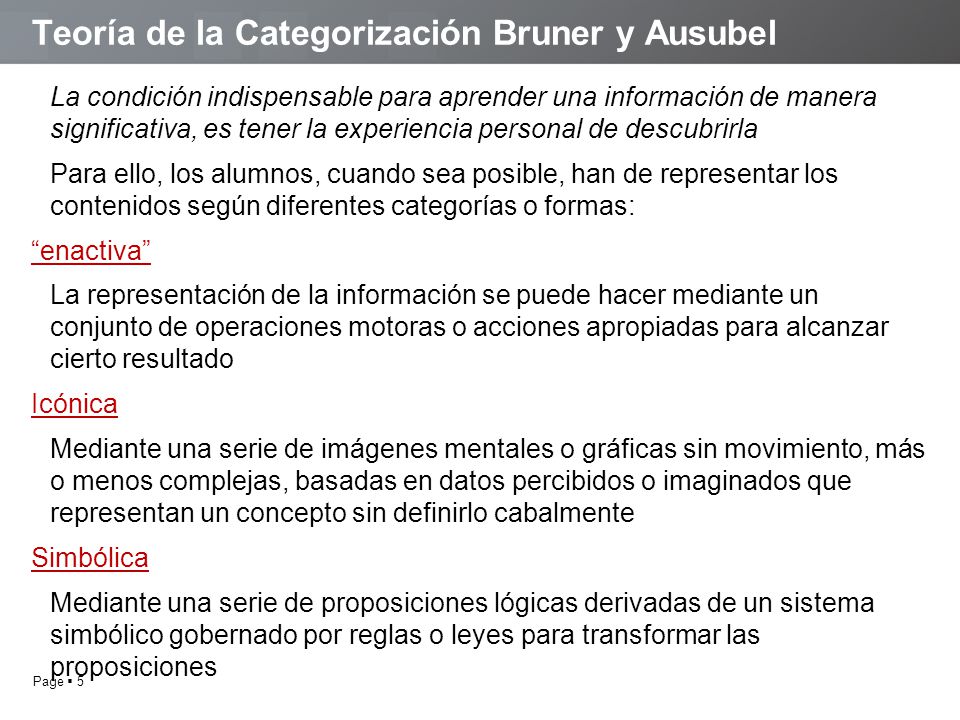 Teoría de la Categorización Bruner y Ausubel

La condición indispensable para aprender una información de manera significativa, es tener la experiencia personal de descubrirla

Para ello, los alumnos, cuando sea posible, han de representar los contenidos según diferentes categorías o formas:

“enactiva”

La representación de la información se puede hacer mediante un conjunto de operaciones motoras o acciones apropiadas para alcanzar cierto resultado

Icónica

Mediante una serie de imágenes mentales o gráficas sin movimiento, más o menos complejas, basadas en datos percibidos o imaginados que representan un concepto sin definirlo cabalmente

Simbólica

Mediante una serie de proposiciones lógicas derivadas de un sistema simbólico gobernado por reglas o leyes para transformar las proposiciones

Page ▪ 5